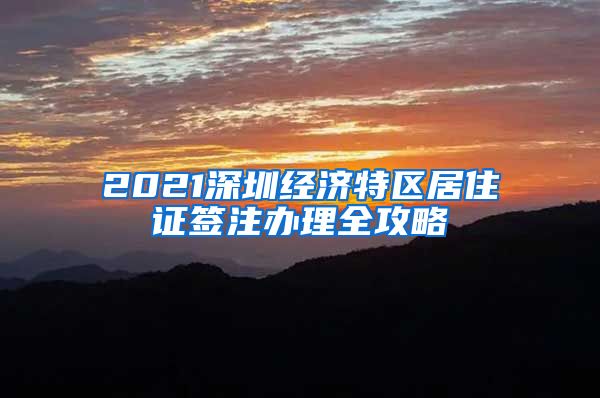 2021深圳经济特区居住证签注办理全攻略